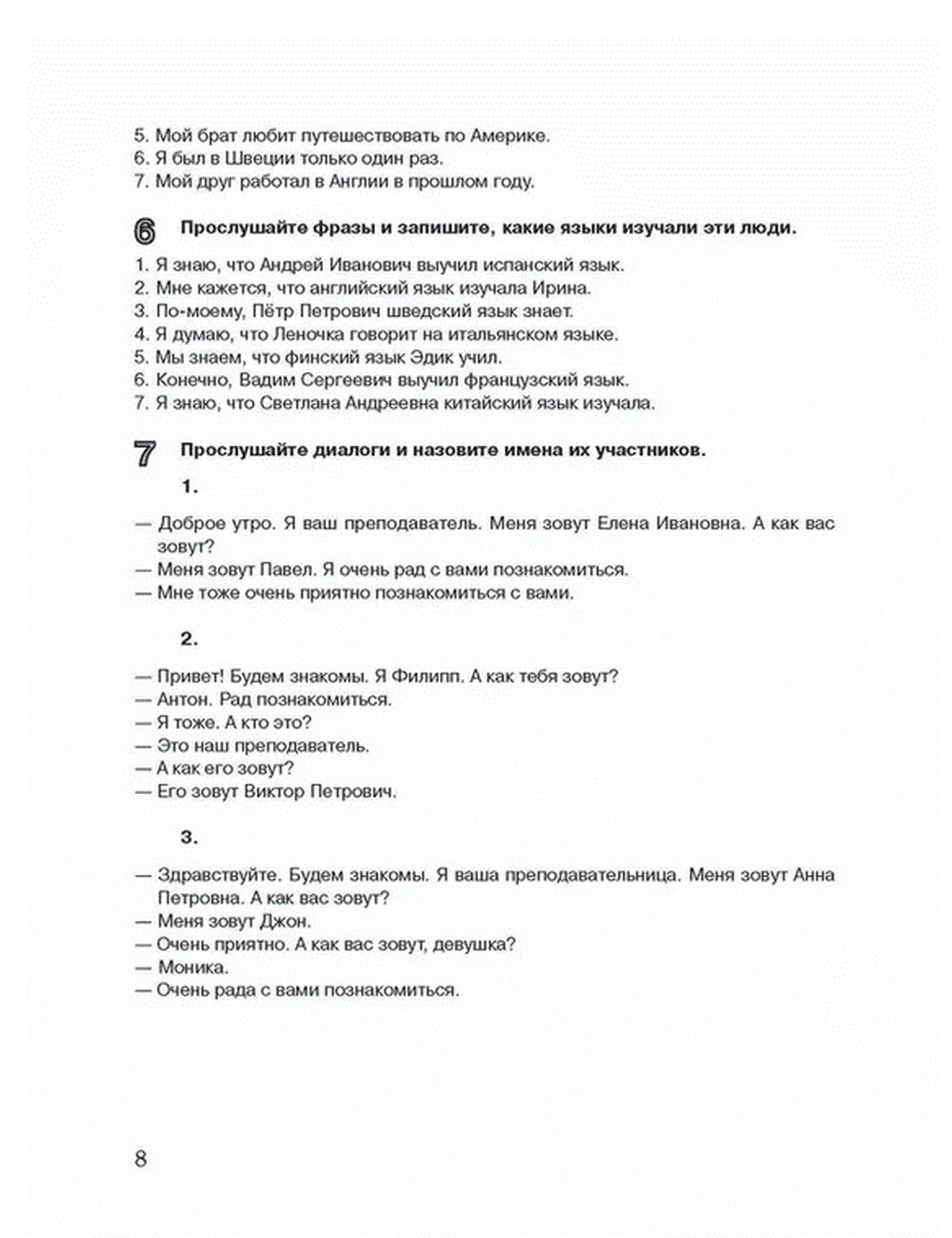 5. Мой брат любит путешествовать по Америке.
6. Я был в Швеции только один раз.
7. Мой друг работал в Англии в прошлом году.

6 Прослушайте фразы и запишите, какие языки изучали эти люди.

1. Я знаю, что Андрей Иванович выучил испанский язык.
2. Мне кажется, что английский язык изучала Ирина.
3. По-моему, Пётр Петрович шведский язык знает.
4. Я думаю, что Леночка говорит на итальянском языке.
5. Мы знаем, что финский язык Эдик учил.
6. Конечно, Вадим Сергеевич выучил французский язык.
7. Я знаю, что Светлана Андреевна китайский язык изучала.

7 Прослушайте диалоги и назовите имена их участников.

1.

— Доброе утро. Я ваш преподаватель. Меня зовут Елена Ивановна. А как вас зовут?
— Меня зовут Павел. Я очень рад с вами познакомиться.
— Мне тоже очень приятно познакомиться с вами.

2.

— Привет! Будем знакомы. Я Филипп. А как тебя зовут?
— Антон. Рад познакомиться.
— Я тоже. А кто это?
— Это наш преподаватель.
— А как его зовут?
— Его зовут Виктор Петрович.

3.

— Здравствуйте. Будем знакомы. Я ваша преподавательница. Меня зовут Анна Петровна. А как вас зовут?
— Меня зовут Джон.
— Очень приятно. А как вас зовут, девушка?
— Моника.
— Очень рада с вами познакомиться.

8